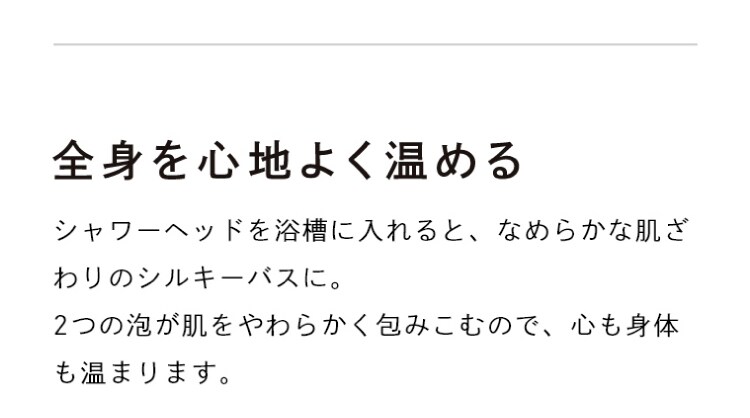 全身を心地よく温める

シャワーヘッドを浴槽に入れると、なめらかな肌ざわりのシルキーバスに。
2つの泡が肌をやわらかく包みこむので、心も身体も温まります。